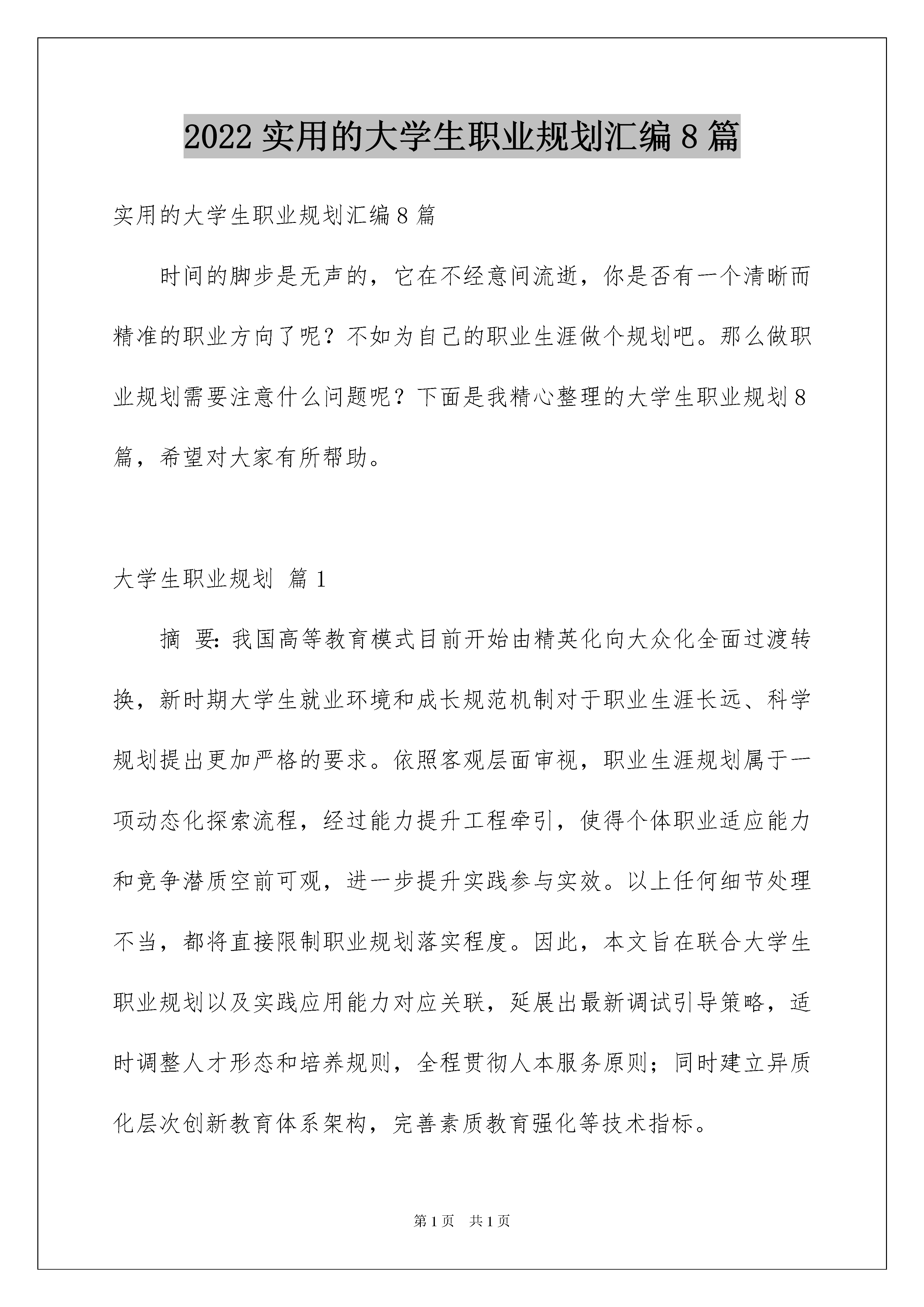 2022 实用的大学生职业规划汇编 8 篇

实用的大学生职业规划汇编 8 篇

时间的脚步是无声的，它在不经意间流逝，你是否有一个清晰而精准的职业方向了呢？不如为自己的职业生涯做个规划吧。那么做职业规划需要注意什么问题呢？下面是我精心整理的大学生职业规划 8 篇，希望对大家有所帮助。

大学生职业规划 篇 1

摘 要：我国高等教育模式目前开始由精英化向大众化全面过渡转换，新时期大学生就业环境和成长规范机制对于职业生涯长远、科学规划提出更加严格的要求。依照客观层面审视，职业生涯规划属于一项动态化探索流程，经过能力提升工程牵引，使得个体职业适应能力和竞争潜质空前可观，进一步提升实践参与实效。以上任何细节处理不当，都将直接限制职业规划落实程度。因此，本文旨在联合大学生职业规划以及实践应用能力对应关联，延展出最新调试引导策略，适时调整人才形态和培养规则，全程贯彻人本服务原则；同时建立异质化层次创新教育体系架构，完善素质教育强化等技术指标。

第 1 页 共 1 页